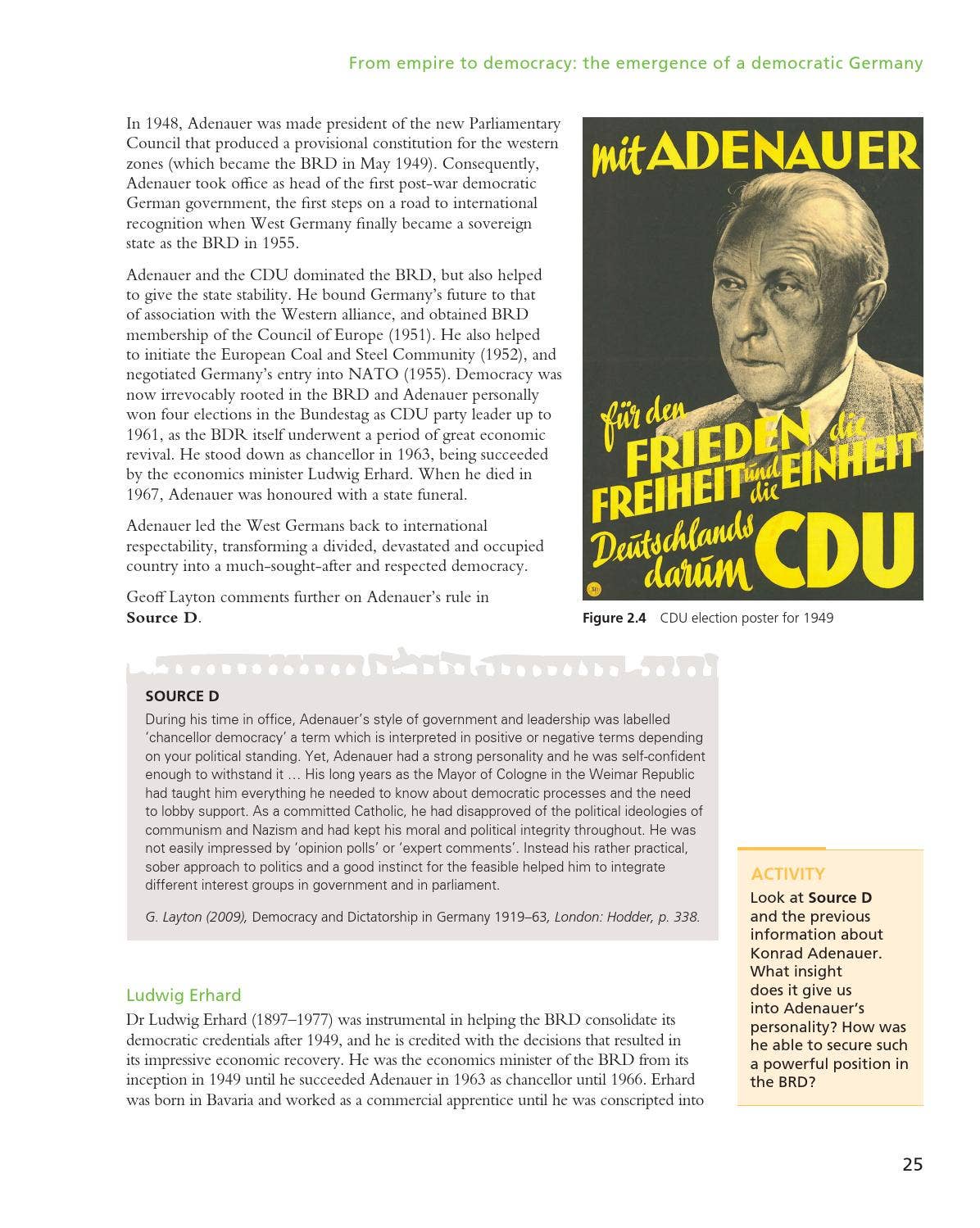 From empire to democracy: the emergence of a democratic Germany

In 1948, Adenauer was made president of the new Parliamentary Council that produced a provisional constitution for the western zones (which became the BRD in May 1949). Consequently, Adenauer took office as head of the first post-war democratic German government, the first steps on a road to international recognition when West Germany finally became a sovereign state as the BRD in 1955.

Adenauer and the CDU dominated the BRD, but also helped to give the state stability. He bound Germany's future to that of association with the Western alliance, and obtained BRD membership of the Council of Europe (1951). He also helped to initiate the European Coal and Steel Community (1952), and negotiated Germany's entry into NATO (1955). Democracy was now irrevocably rooted in the BRD and Adenauer personally won four elections in the Bundestag as CDU party leader up to 1961, as the BDR itself underwent a period of great economic revival. He stood down as chancellor in 1963, being succeeded by the economics minister Ludwig Erhard. When he died in 1967, Adenauer was honoured with a state funeral.

Adenauer led the West Germans back to international respectability, transforming a divided, devastated and occupied country into a much-sought-after and respected democracy.

Geoff Layton comments further on Adenauer's rule in Source D.

mit ADENAUER
für den FRIEDEN die FREIHEIT und die EINHEIT Deutschlands darum CDU

Figure 2.4 CDU election poster for 1949

SOURCE D

During his time in office, Adenauer's style of government and leadership was labelled 'chancellor democracy' a term which is interpreted in positive or negative terms depending on your political standing. Yet, Adenauer had a strong personality and he was self-confident enough to withstand it ... His long years as the Mayor of Cologne in the Weimar Republic had taught him everything he needed to know about democratic processes and the need to lobby support. As a committed Catholic, he had disapproved of the political ideologies of communism and Nazism and had kept his moral and political integrity throughout. He was not easily impressed by 'opinion polls' or 'expert comments'. Instead his rather practical, sober approach to politics and a good instinct for the feasible helped him to integrate different interest groups in government and in parliament.

G. Layton (2009), Democracy and Dictatorship in Germany 1919–63, London: Hodder, p. 338.

ACTIVITY
Look at Source D and the previous information about Konrad Adenauer. What insight does it give us into Adenauer's personality? How was he able to secure such a powerful position in the BRD?

Ludwig Erhard

Dr Ludwig Erhard (1897–1977) was instrumental in helping the BRD consolidate its democratic credentials after 1949, and he is credited with the decisions that resulted in its impressive economic recovery. He was the economics minister of the BRD from its inception in 1949 until he succeeded Adenauer in 1963 as chancellor until 1966. Erhard was born in Bavaria and worked as a commercial apprentice until he was conscripted into

25